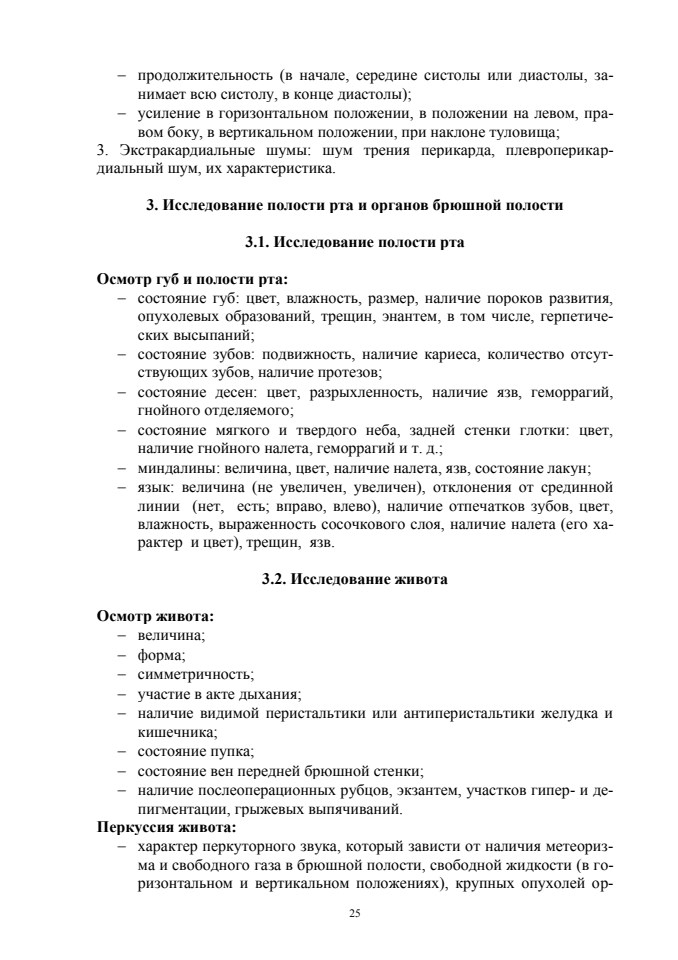 – продолжительность (в начале, середине систолы или диастолы, занимает всю систолу, в конце диастолы);
– усиление в горизонтальном положении, в положении на левом, правом боку, в вертикальном положении, при наклоне туловища;
3. Экстракардиальные шумы: шум трения перикарда, плевроперикардиальный шум, их характеристика.

3. Исследование полости рта и органов брюшной полости

3.1. Исследование полости рта

Осмотр губ и полости рта:
– состояние губ: цвет, влажность, размер, наличие пороков развития, опухолевых образований, трещин, энантем, в том числе, герпетических высыпаний;
– состояние зубов: подвижность, наличие кариеса, количество отсутствующих зубов, наличие протезов;
– состояние десен: цвет, разрыхленность, наличие язв, геморрагий, гнойного отделяемого;
– состояние мягкого и твердого неба, задней стенки глотки: цвет, наличие гнойного налета, геморрагий и т. д.;
– миндалины: величина, цвет, наличие налета, язв, состояние лакун;
– язык: величина (не увеличен, увеличен), отклонения от срединной линии (нет, есть; вправо, влево), наличие отпечатков зубов, цвет, влажность, выраженность сосочкового слоя, наличие налета (его характер и цвет), трещин, язв.

3.2. Исследование живота

Осмотр живота:
– величина;
– форма;
– симметричность;
– участие в акте дыхания;
– наличие видимой перистальтики или антиперистальтики желудка и кишечника;
– состояние пупка;
– состояние вен передней брюшной стенки;
– наличие послеоперационных рубцов, экзантем, участков гипер- и депигментации, грыжевых выпячиваний.
Перкуссия живота:
– характер перкуторного звука, который зависти от наличия метеоризма и свободного газа в брюшной полости, свободной жидкости (в горизонтальном и вертикальном положениях), крупных опухолей ор-

25